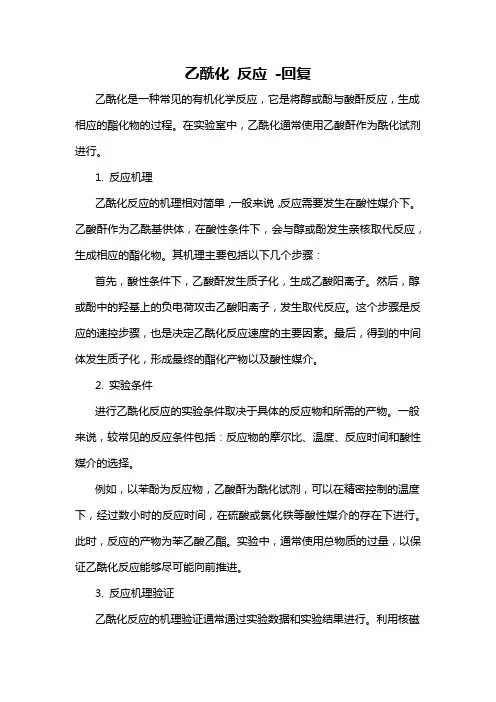 乙酰化 反应 -回复

乙酰化是一种常见的有机化学反应，它是将醇或酚与酸酐反应，生成相应的酯化物的过程。在实验室中，乙酰化通常使用乙酸酐作为酰化试剂进行。

1. 反应机理

乙酰化反应的机理相对简单，一般来说，反应需要发生在酸性媒介下。乙酸酐作为乙酰基供体，在酸性条件下，会与醇或酚发生亲核取代反应，生成相应的酯化物。其机理主要包括以下几个步骤：

首先，酸性条件下，乙酸酐发生质子化，生成乙酸阳离子。然后，醇或酚中的羟基上的负电荷攻击乙酸阳离子，发生取代反应。这个步骤是反应的速控步骤，也是决定乙酰化反应速度的主要因素。最后，得到的中间体发生质子化，形成最终的酯化产物以及酸性媒介。

2. 实验条件

进行乙酰化反应的实验条件取决于具体的反应物和所需的产物。一般来说，较常见的反应条件包括：反应物的摩尔比、温度、反应时间和酸性媒介的选择。

例如，以苯酚为反应物，乙酸酐为酰化试剂，可以在精密控制的温度下，经过数小时的反应时间，在硫酸或氯化铁等酸性媒介的存在下进行。此时，反应的产物为苯乙酸乙酯。实验中，通常使用总物质的过量，以保证乙酰化反应能够尽可能向前推进。

3. 反应机理验证

乙酰化反应的机理验证通常通过实验数据和实验结果进行。利用核磁